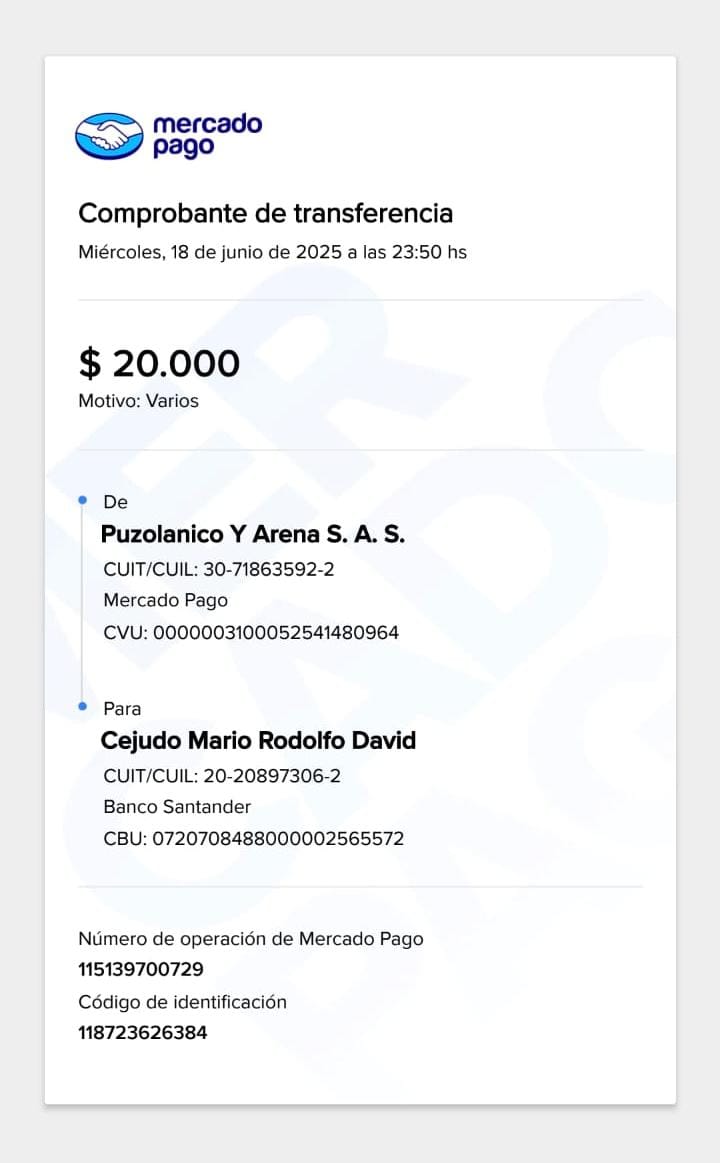 mercado pago

Comprobante de transferencia
Miércoles, 18 de junio de 2025 a las 23:50 hs

$ 20.000
Motivo: Varios

De
Puzolanico Y Arena S. A. S.
CUIT/CUIL: 30-71863592-2
Mercado Pago
CVU: 0000003100052541480964

Para
Cejudo Mario Rodolfo David
CUIT/CUIL: 20-20897306-2
Banco Santander
CBU: 0720708488000002565572

Número de operación de Mercado Pago
115139700729
Código de identificación
118723626384